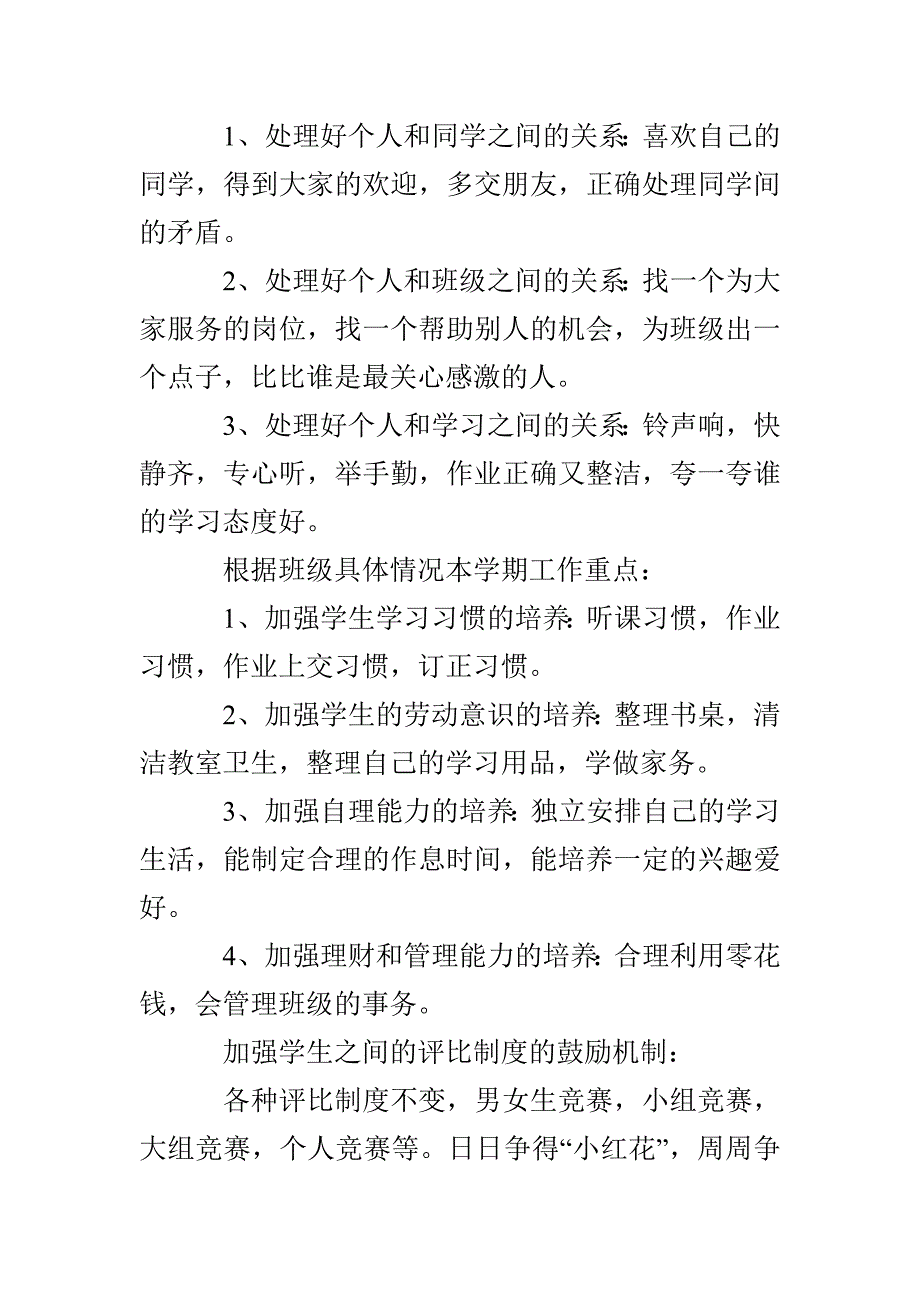 1、处理好个人和同学之间的关系：喜欢自己的同学，得到大家的欢迎，多交朋友，正确处理同学间的矛盾。

2、处理好个人和班级之间的关系：找一个为大家服务的岗位，找一个帮助别人的机会，为班级出一个点子，比比谁是最关心感激的人。

3、处理好个人和学习之间的关系：铃声响，快静齐，专心听，举手勤，作业正确又整洁，夸一夸谁的学习态度好。

根据班级具体情况本学期工作重点：

1、加强学生学习习惯的培养：听课习惯，作业习惯，作业上交习惯，订正习惯。

2、加强学生的劳动意识的培养：整理书桌，清洁教室卫生，整理自己的学习用品，学做家务。

3、加强自理能力的培养：独立安排自己的学习生活，能制定合理的作息时间，能培养一定的兴趣爱好。

4、加强理财和管理能力的培养：合理利用零花钱，会管理班级的事务。

加强学生之间的评比制度的鼓励机制：

各种评比制度不变，男女生竞赛，小组竞赛，大组竞赛，个人竞赛等。日日争得“小红花”，周周争